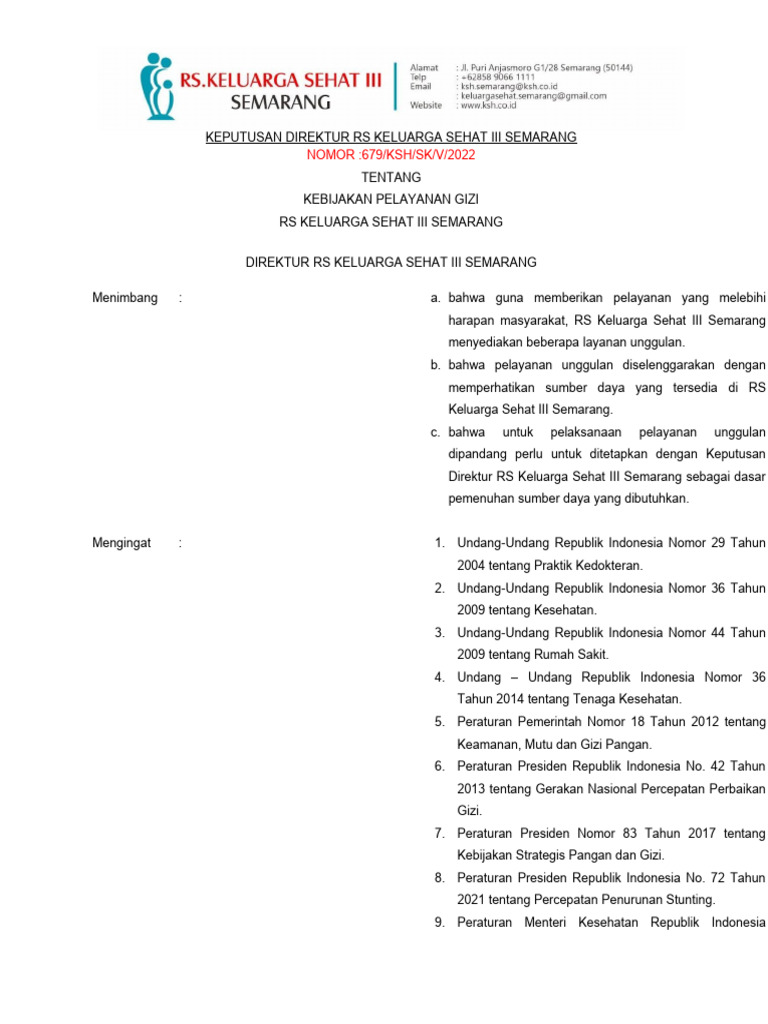 RS.KELUARGA SEHAT III
SEMARANG

Alamat : Jl. Puri Anjasmoro G1/28 Semarang (50144)
Telp : +62858 9066 1111
Email : ksh.semarang@ksh.co.id
: keluargasehat.semarang@gmail.com
Website : www.ksh.co.id

KEPUTUSAN DIREKTUR RS KELUARGA SEHAT III SEMARANG
NOMOR :679/KSH/SK/V/2022
TENTANG
KEBIJAKAN PELAYANAN GIZI
RS KELUARGA SEHAT III SEMARANG

DIREKTUR RS KELUARGA SEHAT III SEMARANG

Menimbang :

a. bahwa guna memberikan pelayanan yang melebihi harapan masyarakat, RS Keluarga Sehat III Semarang menyediakan beberapa layanan unggulan.
b. bahwa pelayanan unggulan diselenggarakan dengan memperhatikan sumber daya yang tersedia di RS Keluarga Sehat III Semarang.
c. bahwa untuk pelaksanaan pelayanan unggulan dipandang perlu untuk ditetapkan dengan Keputusan Direktur RS Keluarga Sehat III Semarang sebagai dasar pemenuhan sumber daya yang dibutuhkan.

Mengingat :

1. Undang-Undang Republik Indonesia Nomor 29 Tahun 2004 tentang Praktik Kedokteran.
2. Undang-Undang Republik Indonesia Nomor 36 Tahun 2009 tentang Kesehatan.
3. Undang-Undang Republik Indonesia Nomor 44 Tahun 2009 tentang Rumah Sakit.
4. Undang – Undang Republik Indonesia Nomor 36 Tahun 2014 tentang Tenaga Kesehatan.
5. Peraturan Pemerintah Nomor 18 Tahun 2012 tentang Keamanan, Mutu dan Gizi Pangan.
6. Peraturan Presiden Republik Indonesia No. 42 Tahun 2013 tentang Gerakan Nasional Percepatan Perbaikan Gizi.
7. Peraturan Presiden Nomor 83 Tahun 2017 tentang Kebijakan Strategis Pangan dan Gizi.
8. Peraturan Presiden Republik Indonesia No. 72 Tahun 2021 tentang Percepatan Penurunan Stunting.
9. Peraturan Menteri Kesehatan Republik Indonesia